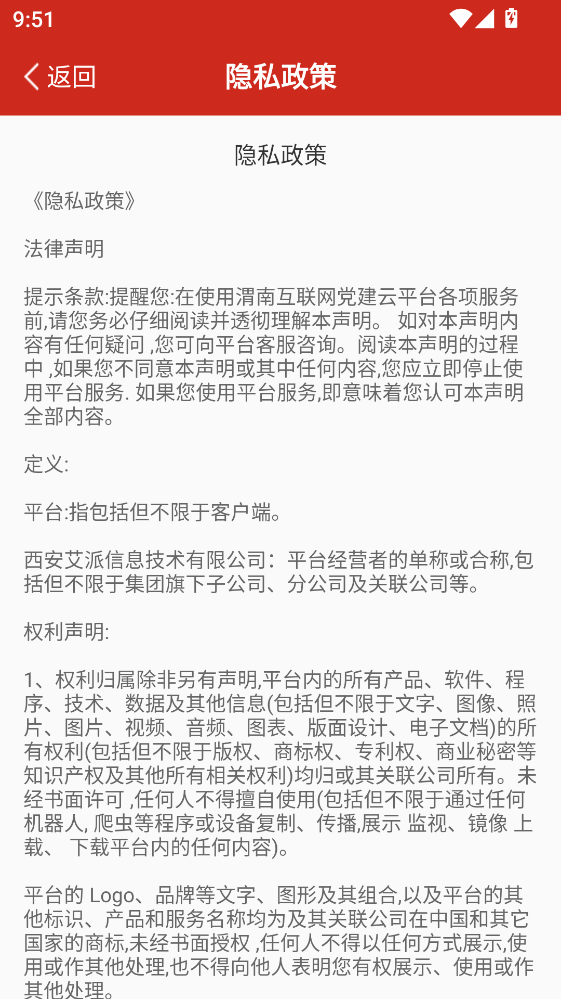 9:51

返回

隐私政策

隐私政策

《隐私政策》

法律声明

提示条款:提醒您:在使用渭南互联网党建云平台各项服务前,请您务必仔细阅读并透彻理解本声明。 如对本声明内容有任何疑问 ,您可向平台客服咨询。阅读本声明的过程中 ,如果您不同意本声明或其中任何内容,您应立即停止使用平台服务. 如果您使用平台服务,即意味着您认可本声明全部内容。

定义:

平台:指包括但不限于客户端。

西安艾派信息技术有限公司：平台经营者的单称或合称,包括但不限于集团旗下子公司、分公司及关联公司等。

权利声明:

1、权利归属除非另有声明,平台内的所有产品、软件、程序、技术、数据及其他信息(包括但不限于文字、图像、照片、图片、视频、音频、图表、版面设计、电子文档)的所有权利(包括但不限于版权、商标权、专利权、商业秘密等知识产权及其他所有相关权利)均归或其关联公司所有。未经书面许可 ,任何人不得擅自使用(包括但不限于通过任何机器人, 爬虫等程序或设备复制、传播,展示 监视、镜像 上载、 下载平台内的任何内容)。

平台的 Logo、品牌等文字、图形及其组合,以及平台的其他标识、产品和服务名称均为及其关联公司在中国和其它国家的商标,未经书面授权 ,任何人不得以任何方式展示,使用或作其他处理,也不得向他人表明您有权展示、使用或作其他处理。